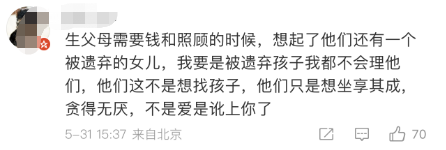 生父母需要钱和照顾的时候，想起了他们还有一个被遗弃的女儿，我要是被遗弃孩子我都不会理他们，他们这不是想找孩子，他们只是想坐享其成，贪得无厌，不是爱是讹上你了

5-31 15:37 来自北京

70